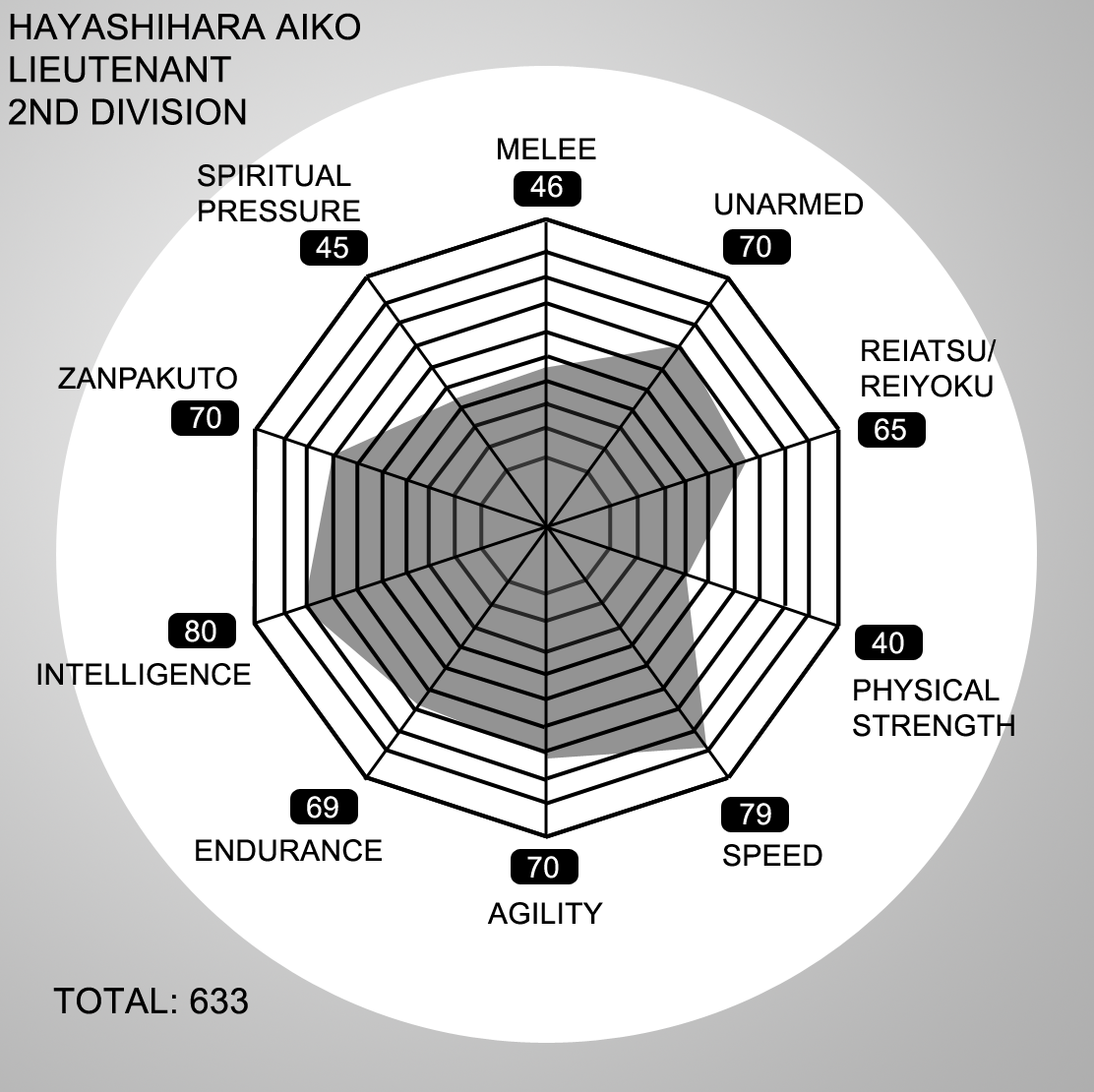 HAYASHIHARA AIKO
LIEUTENANT
2ND DIVISION

MELEE
46

UNARMED
70

REIATSU/
REIYOKU
65

40
PHYSICAL
STRENGTH

79
SPEED

70
AGILITY

69
ENDURANCE

80
INTELLIGENCE

ZANPAKUTO
70

SPIRITUAL
PRESSURE
45

TOTAL: 633